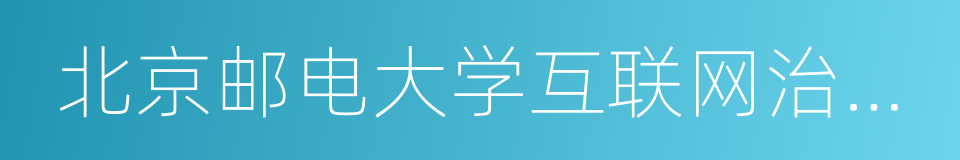 北京邮电大学互联网治…